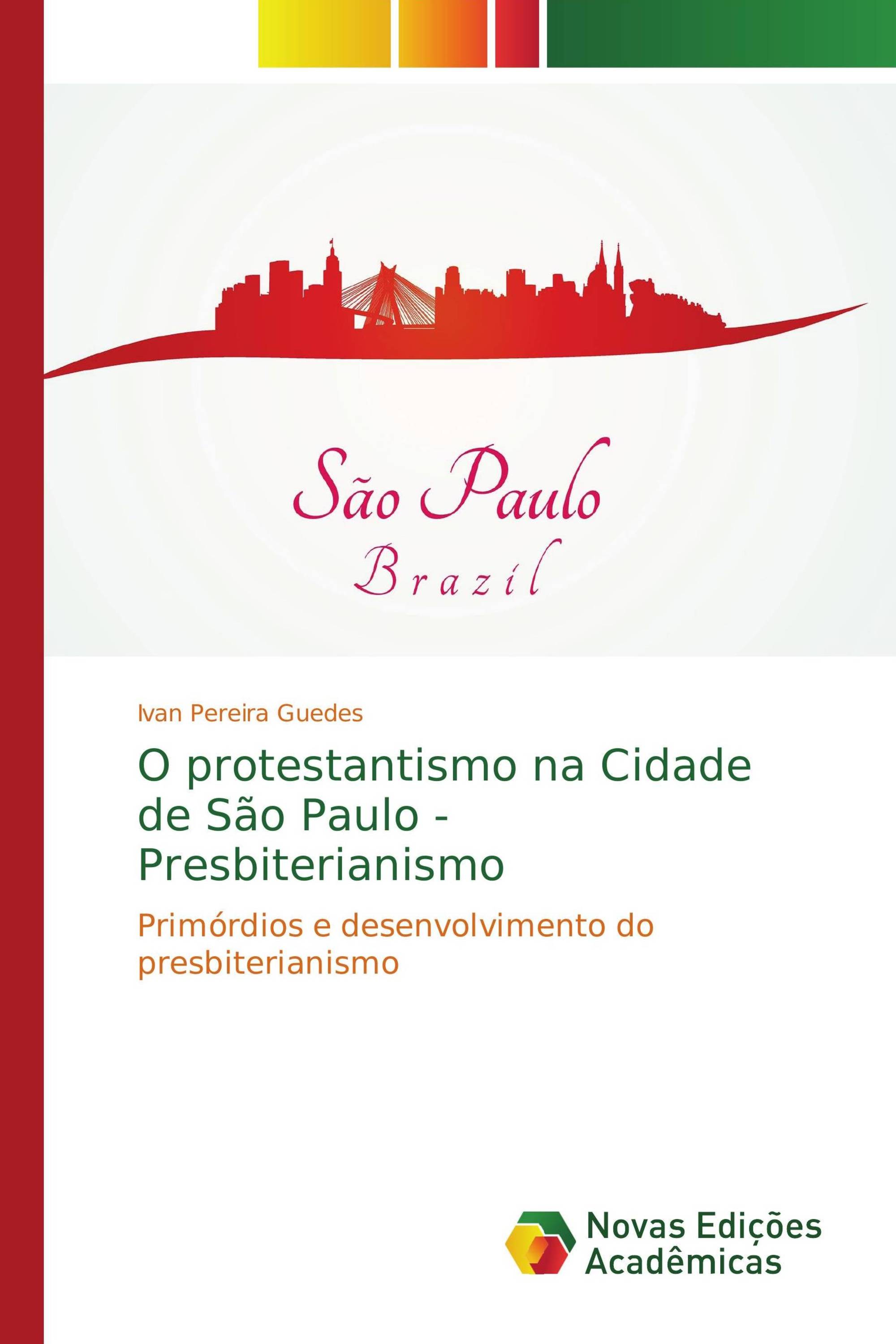 São Paulo
Brazil

Ivan Pereira Guedes

O protestantismo na Cidade de São Paulo - Presbiterianismo

Primórdios e desenvolvimento do presbiterianismo

Novas Edições Acadêmicas